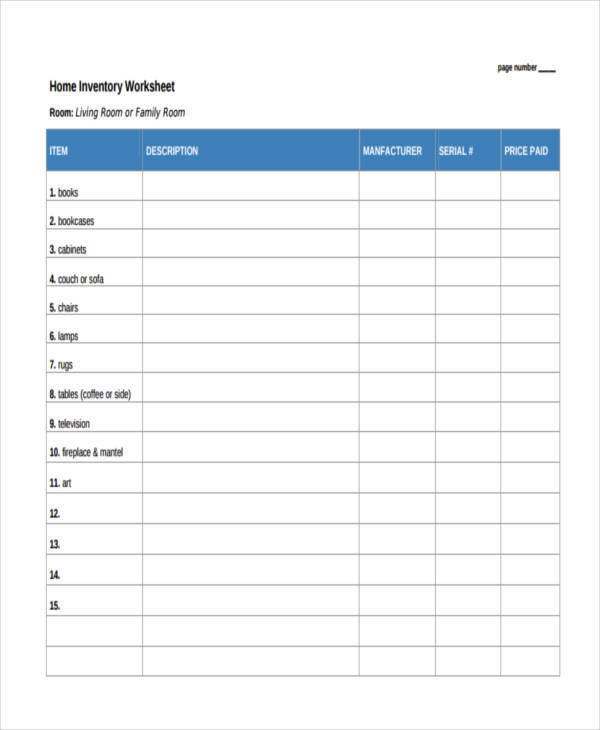 page number ____

Home Inventory Worksheet

Room: Living Room or Family Room

| ITEM | DESCRIPTION | MANFACTURER | SERIAL # | PRICE PAID |
|---|---|---|---|---|
| 1. books | | | | |
| 2. bookcases | | | | |
| 3. cabinets | | | | |
| 4. couch or sofa | | | | |
| 5. chairs | | | | |
| 6. lamps | | | | |
| 7. rugs | | | | |
| 8. tables (coffee or side) | | | | |
| 9. television | | | | |
| 10. fireplace & mantel | | | | |
| 11. art | | | | |
| 12. | | | | |
| 13. | | | | |
| 14. | | | | |
| 15. | | | | |
| | | | | |
| | | | | |